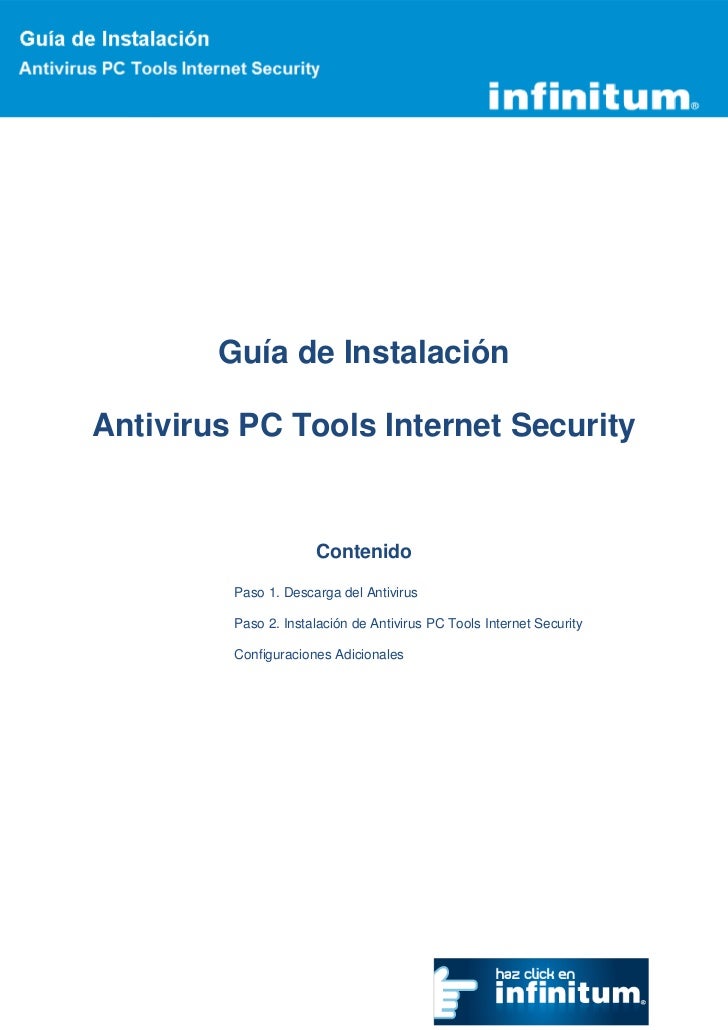 Guía de Instalación
Antivirus PC Tools Internet Security

infinitum®

Guía de Instalación

Antivirus PC Tools Internet Security

Contenido

Paso 1. Descarga del Antivirus

Paso 2. Instalación de Antivirus PC Tools Internet Security

Configuraciones Adicionales

haz click en
infinitum®